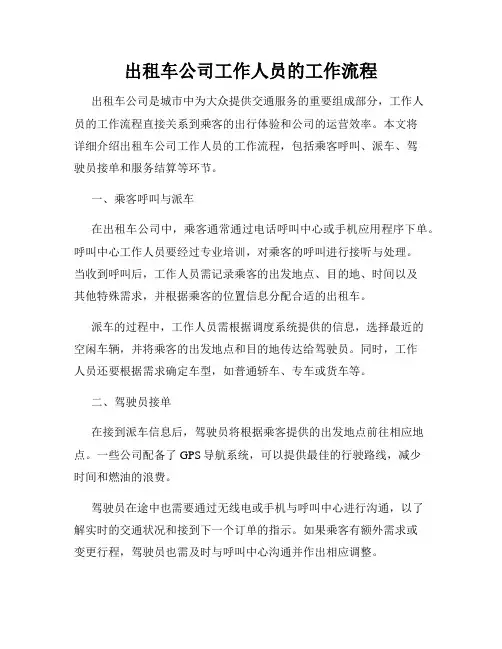 出租车公司工作人员的工作流程

出租车公司是城市中为大众提供交通服务的重要组成部分，工作人员的工作流程直接关系到乘客的出行体验和公司的运营效率。本文将详细介绍出租车公司工作人员的工作流程，包括乘客呼叫、派车、驾驶员接单和服务结算等环节。

一、乘客呼叫与派车

在出租车公司中，乘客通常通过电话呼叫中心或手机应用程序下单。呼叫中心工作人员要经过专业培训，对乘客的呼叫进行接听与处理。当收到呼叫后，工作人员需记录乘客的出发地点、目的地、时间以及其他特殊需求，并根据乘客的位置信息分配合适的出租车。

派车的过程中，工作人员需根据调度系统提供的信息，选择最近的空闲车辆，并将乘客的出发地点和目的地传达给驾驶员。同时，工作人员还要根据需求确定车型，如普通轿车、专车或货车等。

二、驾驶员接单

在接到派车信息后，驾驶员将根据乘客提供的出发地点前往相应地点。一些公司配备了 GPS 导航系统，可以提供最佳的行驶路线，减少时间和燃油的浪费。

驾驶员在途中也需要通过无线电或手机与呼叫中心进行沟通，以了解实时的交通状况和接到下一个订单的指示。如果乘客有额外需求或变更行程，驾驶员也需及时与呼叫中心沟通并作出相应调整。